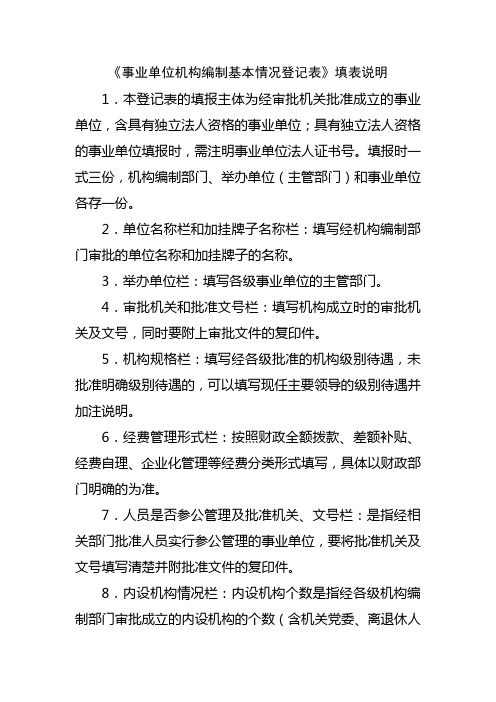 《事业单位机构编制基本情况登记表》填表说明

1．本登记表的填报主体为经审批机关批准成立的事业单位，含具有独立法人资格的事业单位；具有独立法人资格的事业单位填报时，需注明事业单位法人证书号。填报时一式三份，机构编制部门、举办单位（主管部门）和事业单位各存一份。

2．单位名称栏和加挂牌子名称栏：填写经机构编制部门审批的单位名称和加挂牌子的名称。

3．举办单位栏：填写各级事业单位的主管部门。

4．审批机关和批准文号栏：填写机构成立时的审批机关及文号，同时要附上审批文件的复印件。

5．机构规格栏：填写经各级批准的机构级别待遇，未批准明确级别待遇的，可以填写现任主要领导的级别待遇并加注说明。

6．经费管理形式栏：按照财政全额拨款、差额补贴、经费自理、企业化管理等经费分类形式填写，具体以财政部门明确的为准。

7．人员是否参公管理及批准机关、文号栏：是指经相关部门批准人员实行参公管理的事业单位，要将批准机关及文号填写清楚并附批准文件的复印件。

8．内设机构情况栏：内设机构个数是指经各级机构编制部门审批成立的内设机构的个数（含机关党委、离退休人